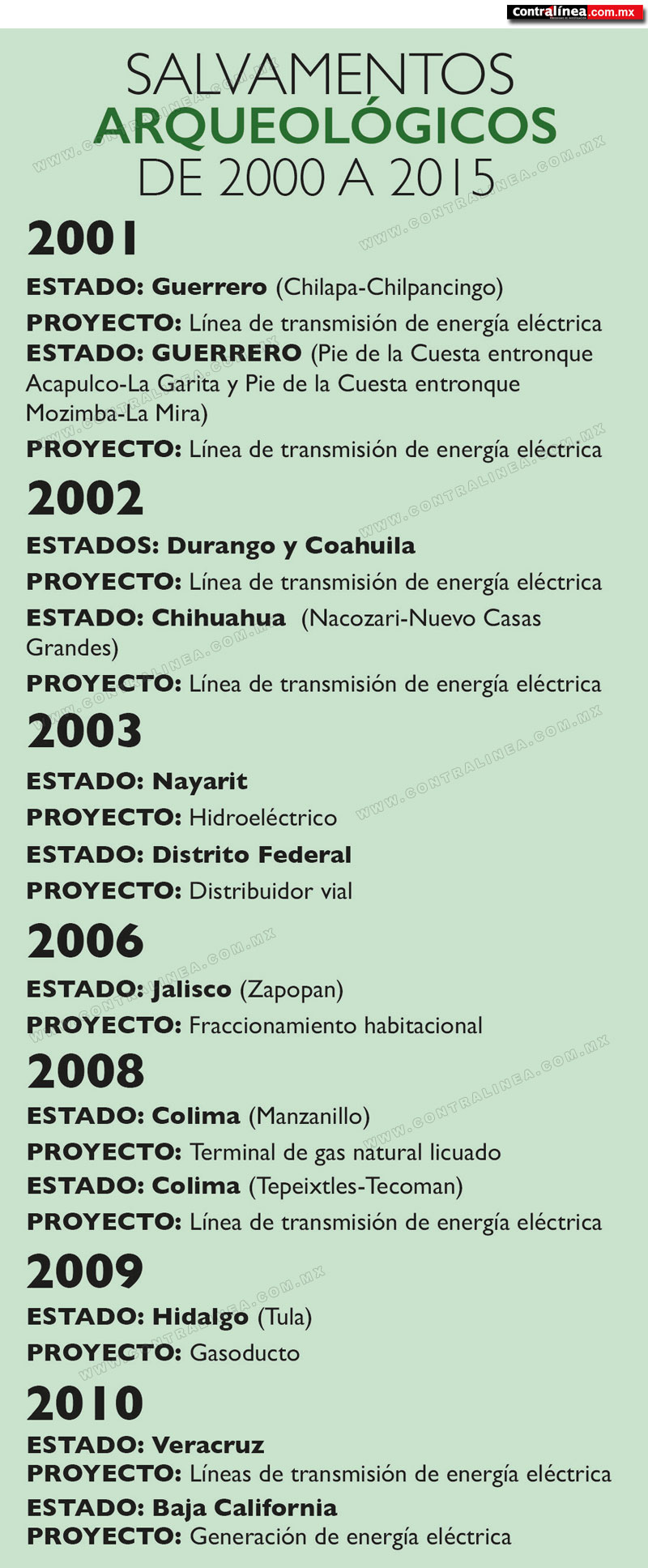 Contralínea.com.mx

SALVAMENTOS
ARQUEOLÓGICOS
DE 2000 A 2015

2001

ESTADO: Guerrero (Chilapa-Chilpancingo)

PROYECTO: Línea de transmisión de energía eléctrica

ESTADO: GUERRERO (Pie de la Cuesta entronque Acapulco-La Garita y Pie de la Cuesta entronque Mozimba-La Mira)

PROYECTO: Línea de transmisión de energía eléctrica

2002

ESTADOS: Durango y Coahuila

PROYECTO: Línea de transmisión de energía eléctrica

ESTADO: Chihuahua (Nacozari-Nuevo Casas Grandes)

PROYECTO: Línea de transmisión de energía eléctrica

2003

ESTADO: Nayarit

PROYECTO: Hidroeléctrico

ESTADO: Distrito Federal

PROYECTO: Distribuidor vial

2006

ESTADO: Jalisco (Zapopan)

PROYECTO: Fraccionamiento habitacional

2008

ESTADO: Colima (Manzanillo)

PROYECTO: Terminal de gas natural licuado

ESTADO: Colima (Tepeixtles-Tecoman)

PROYECTO: Línea de transmisión de energía eléctrica

2009

ESTADO: Hidalgo (Tula)

PROYECTO: Gasoducto

2010

ESTADO: Veracruz

PROYECTO: Líneas de transmisión de energía eléctrica

ESTADO: Baja California

PROYECTO: Generación de energía eléctrica

WWW.CONTRALINEA.COM.MX